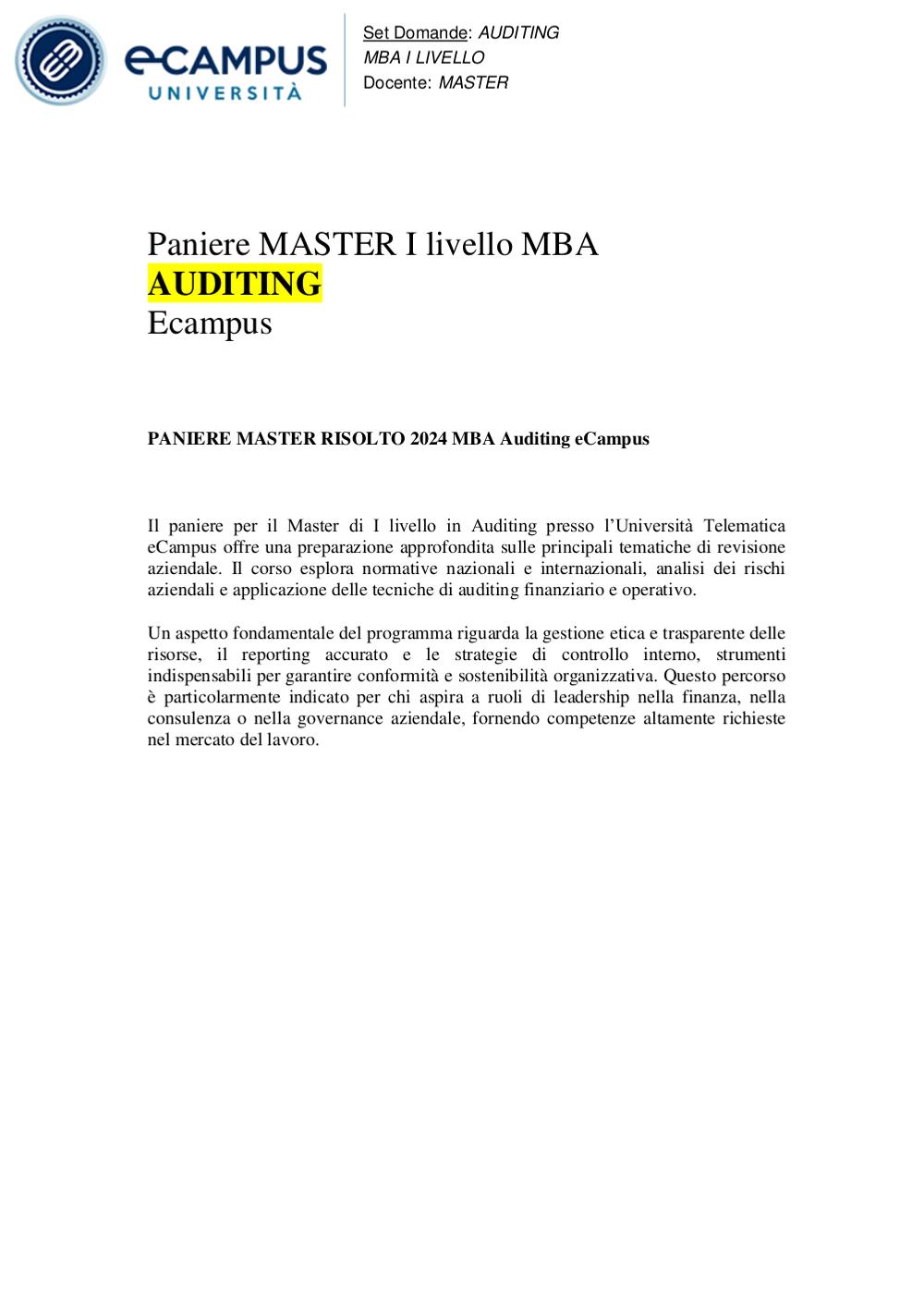 eCAMPUS UNIVERSITÀ

Set Domande: AUDITING
MBA I LIVELLO
Docente: MASTER

Paniere MASTER I livello MBA
AUDITING
Ecampus

PANIERE MASTER RISOLTO 2024 MBA Auditing eCampus

Il paniere per il Master di I livello in Auditing presso l’Università Telematica eCampus offre una preparazione approfondita sulle principali tematiche di revisione aziendale. Il corso esplora normative nazionali e internazionali, analisi dei rischi aziendali e applicazione delle tecniche di auditing finanziario e operativo.

Un aspetto fondamentale del programma riguarda la gestione etica e trasparente delle risorse, il reporting accurato e le strategie di controllo interno, strumenti indispensabili per garantire conformità e sostenibilità organizzativa. Questo percorso è particolarmente indicato per chi aspira a ruoli di leadership nella finanza, nella consulenza o nella governance aziendale, fornendo competenze altamente richieste nel mercato del lavoro.